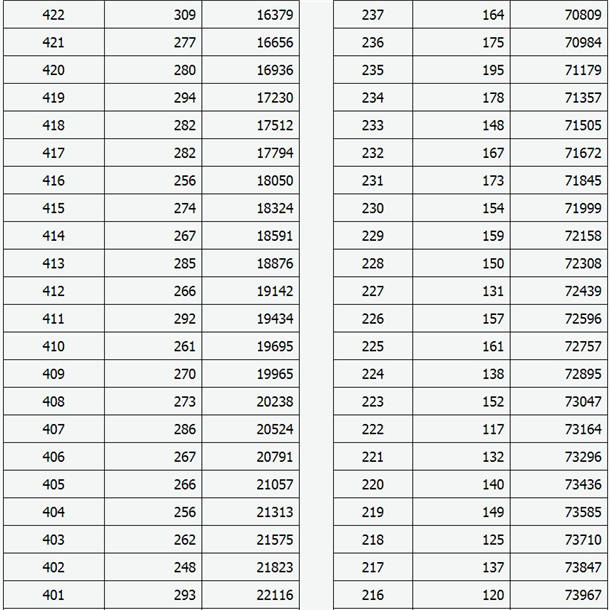 | 422 | 309 | 16379 |
|---|---|---|
| 421 | 277 | 16656 |
| 420 | 280 | 16936 |
| 419 | 294 | 17230 |
| 418 | 282 | 17512 |
| 417 | 282 | 17794 |
| 416 | 256 | 18050 |
| 415 | 274 | 18324 |
| 414 | 267 | 18591 |
| 413 | 285 | 18876 |
| 412 | 266 | 19142 |
| 411 | 292 | 19434 |
| 410 | 261 | 19695 |
| 409 | 270 | 19965 |
| 408 | 273 | 20238 |
| 407 | 286 | 20524 |
| 406 | 267 | 20791 |
| 405 | 266 | 21057 |
| 404 | 256 | 21313 |
| 403 | 262 | 21575 |
| 402 | 248 | 21823 |
| 401 | 293 | 22116 |

| 237 | 164 | 70809 |
|---|---|---|
| 236 | 175 | 70984 |
| 235 | 195 | 71179 |
| 234 | 178 | 71357 |
| 233 | 148 | 71505 |
| 232 | 167 | 71672 |
| 231 | 173 | 71845 |
| 230 | 154 | 71999 |
| 229 | 159 | 72158 |
| 228 | 150 | 72308 |
| 227 | 131 | 72439 |
| 226 | 157 | 72596 |
| 225 | 161 | 72757 |
| 224 | 138 | 72895 |
| 223 | 152 | 73047 |
| 222 | 117 | 73164 |
| 221 | 132 | 73296 |
| 220 | 140 | 73436 |
| 219 | 149 | 73585 |
| 218 | 125 | 73710 |
| 217 | 137 | 73847 |
| 216 | 120 | 73967 |